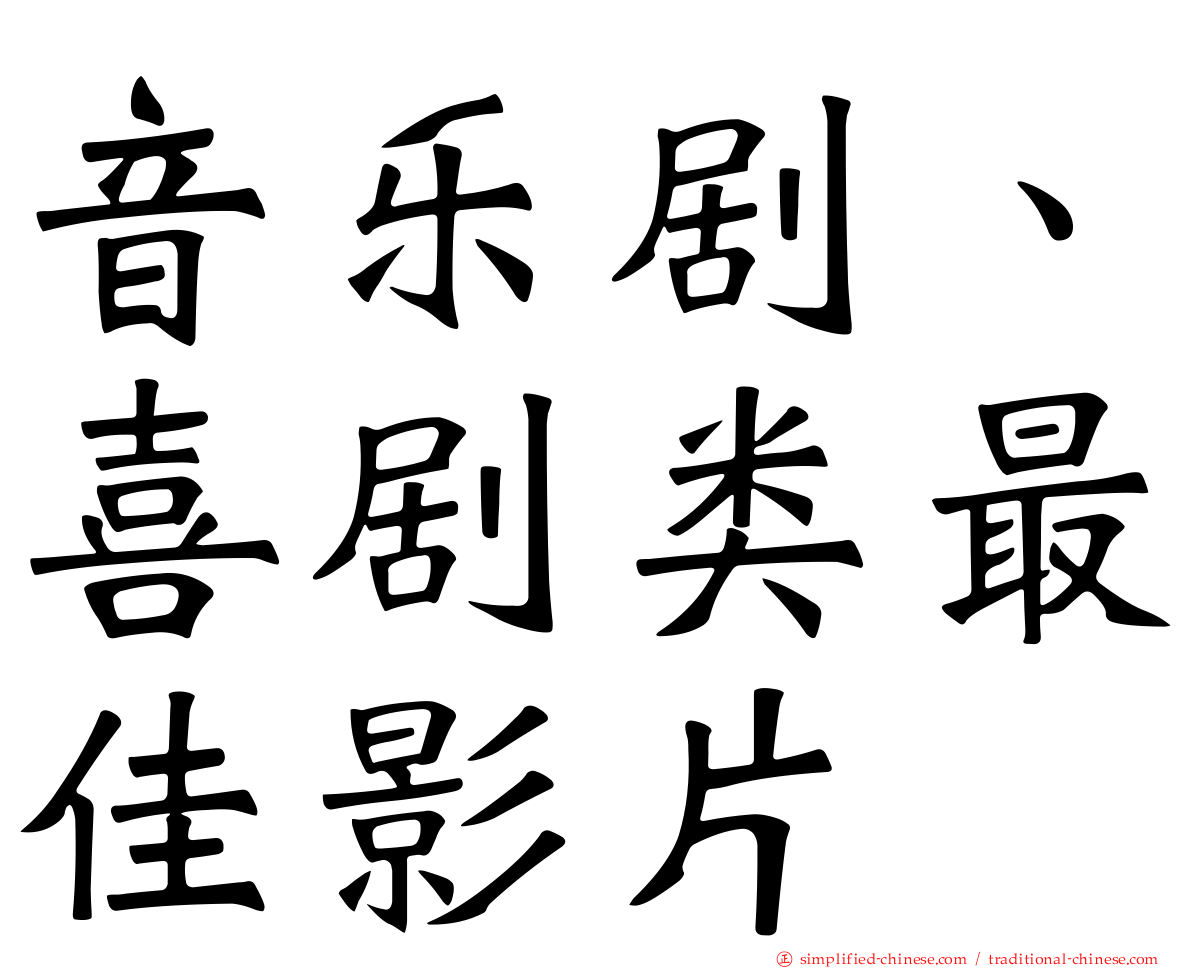 音乐剧、喜剧类最佳影片

㊣ simplified-chinese.com / traditional-chinese.com